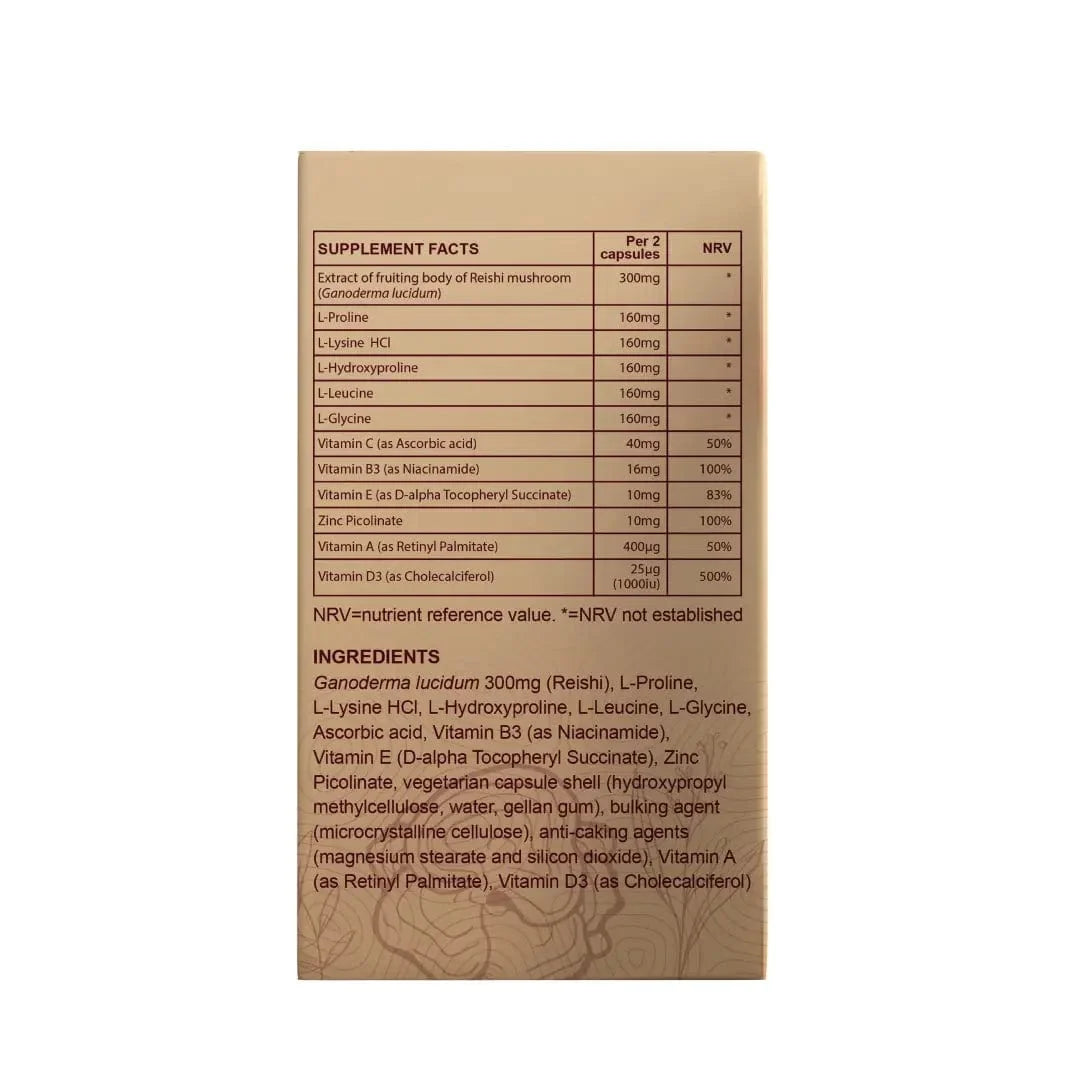 | SUPPLEMENT FACTS | Per 2 capsules | NRV |
|---|---|---|
| Extract of fruiting body of Reishi mushroom (Ganoderma lucidum) | 300mg | * |
| L-Proline | 160mg | * |
| L-Lysine HCl | 160mg | * |
| L-Hydroxyproline | 160mg | * |
| L-Leucine | 160mg | * |
| L-Glycine | 160mg | * |
| Vitamin C (as Ascorbic acid) | 40mg | 50% |
| Vitamin B3 (as Niacinamide) | 16mg | 100% |
| Vitamin E (as D-alpha Tocopheryl Succinate) | 10mg | 83% |
| Zinc Picolinate | 10mg | 100% |
| Vitamin A (as Retinyl Palmitate) | 400µg | 50% |
| Vitamin D3 (as Cholecalciferol) | 25µg (1000iu) | 500% |

NRV=nutrient reference value. *=NRV not established

INGREDIENTS
Ganoderma lucidum 300mg (Reishi), L-Proline, L-Lysine HCl, L-Hydroxyproline, L-Leucine, L-Glycine, Ascorbic acid, Vitamin B3 (as Niacinamide), Vitamin E (D-alpha Tocopheryl Succinate), Zinc Picolinate, vegetarian capsule shell (hydroxypropyl methylcellulose, water, gellan gum), bulking agent (microcrystalline cellulose), anti-caking agents (magnesium stearate and silicon dioxide), Vitamin A (as Retinyl Palmitate), Vitamin D3 (as Cholecalciferol)